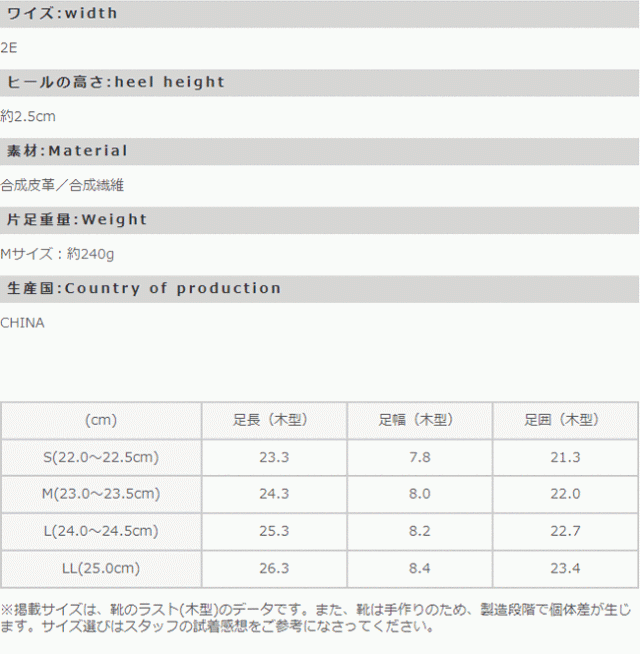 ワイズ:width

2E

ヒールの高さ:heel height

約2.5cm

素材:Material

合成皮革／合成繊維

片足重量:Weight

Mサイズ：約240g

生産国:Country of production

CHINA

| (cm) | 足長（木型） | 足幅（木型） | 足囲（木型） |
|---|---|---|---|
| S(22.0～22.5cm) | 23.3 | 7.8 | 21.3 |
| M(23.0～23.5cm) | 24.3 | 8.0 | 22.0 |
| L(24.0～24.5cm) | 25.3 | 8.2 | 22.7 |
| LL(25.0cm) | 26.3 | 8.4 | 23.4 |

※掲載サイズは、靴のラスト(木型)のデータです。また、靴は手作りのため、製造段階で個体差が生じます。サイズ選びはスタッフの試着感想をご参考になさってください。